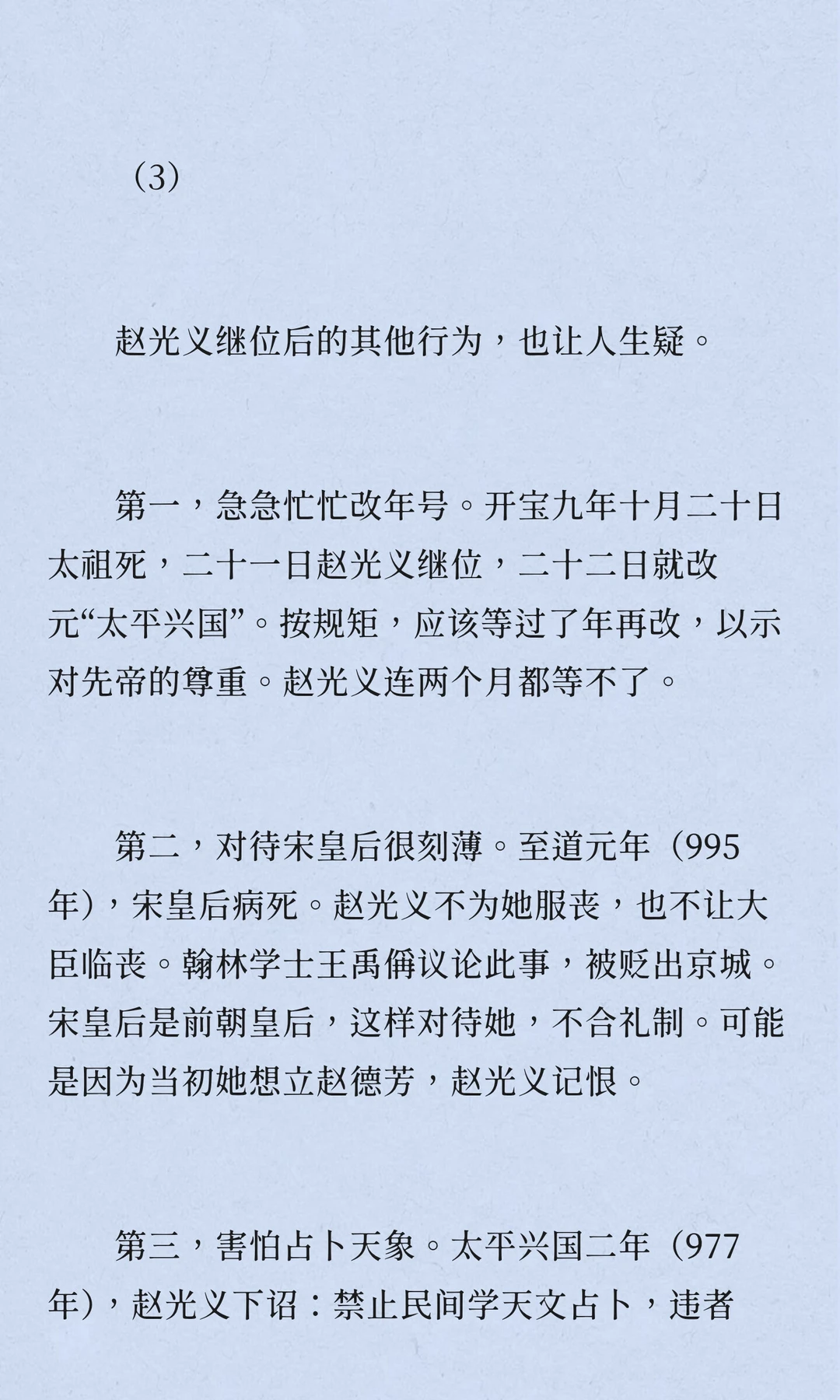 （3）

赵光义继位后的其他行为，也让人生疑。

第一，急急忙忙改年号。开宝九年十月二十日太祖死，二十一日赵光义继位，二十二日就改元“太平兴国”。按规矩，应该等过了年再改，以示对先帝的尊重。赵光义连两个月都等不了。

第二，对待宋皇后很刻薄。至道元年（995年），宋皇后病死。赵光义不为她服丧，也不让大臣临丧。翰林学士王禹偁议论此事，被贬出京城。宋皇后是前朝皇后，这样对待她，不合礼制。可能是因为当初她想立赵德芳，赵光义记恨。

第三，害怕占卜天象。太平兴国二年（977年），赵光义下诏：禁止民间学天文占卜，违者